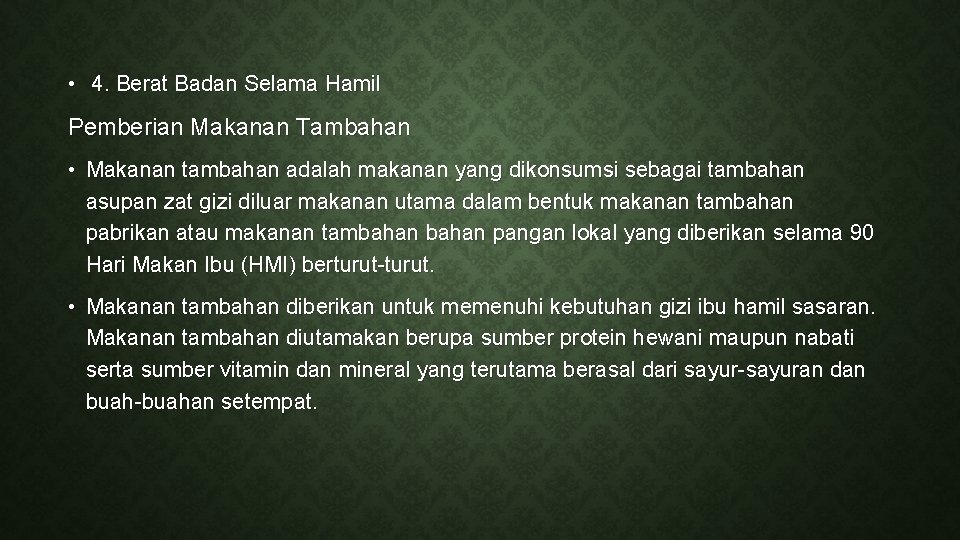 • 4. Berat Badan Selama Hamil

Pemberian Makanan Tambahan

• Makanan tambahan adalah makanan yang dikonsumsi sebagai tambahan asupan zat gizi diluar makanan utama dalam bentuk makanan tambahan pabrikan atau makanan tambahan bahan pangan lokal yang diberikan selama 90 Hari Makan Ibu (HMI) berturut-turut.

• Makanan tambahan diberikan untuk memenuhi kebutuhan gizi ibu hamil sasaran. Makanan tambahan diutamakan berupa sumber protein hewani maupun nabati serta sumber vitamin dan mineral yang terutama berasal dari sayur-sayuran dan buah-buahan setempat.